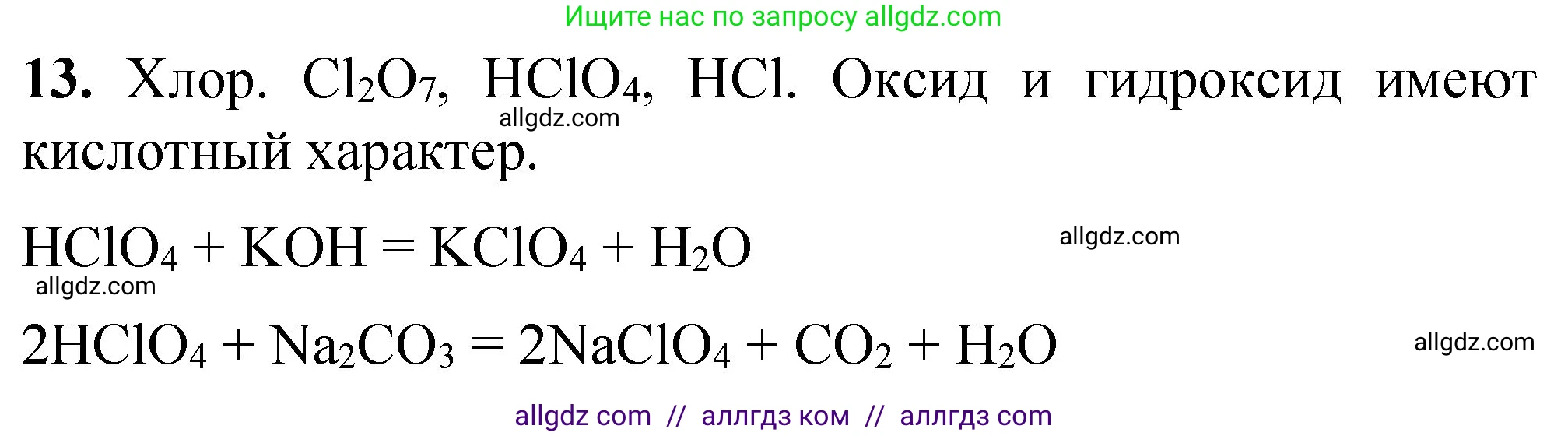 Ищите нас по запросу allgdz.com

**13.** Хлор. $Cl_2O_7$, $HClO_4$, $HCl$. Оксид и гидроксид имеют кислотный характер.

allgdz.com

$HClO_4 + KOH = KClO_4 + H_2O$

allgdz.com

allgdz.com

$2HClO_4 + Na_2CO_3 = 2NaClO_4 + CO_2 + H_2O$

allgdz.com

allgdz com // аллгдз ком // аллгдз com